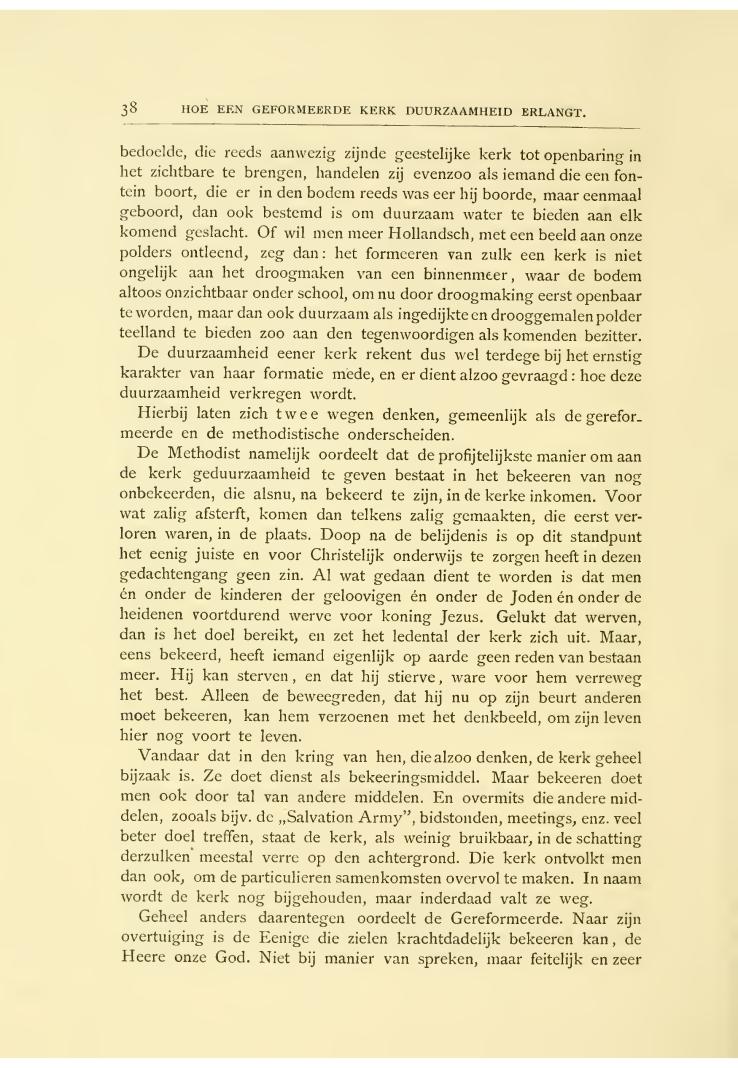 38 HOE EEN GEFORMEERDE KERK DUURZAAMHEID ERLANGT.

bedoelde, die reeds aanwezig zijnde geestelijke kerk tot openbaring in het zichtbare te brengen, handelen zij evenzoo als iemand die een fontein boort, die er in den bodem reeds was eer hij boorde, maar eenmaal geboord, dan ook bestemd is om duurzaam water te bieden aan elk komend geslacht. Of wil men meer Hollandsch, met een beeld aan onze polders ontleend, zeg dan: het formeeren van zulk een kerk is niet ongelijk aan het droogmaken van een binnenmeer, waar de bodem altoos onzichtbaar onder school, om nu door droogmaking eerst openbaar te worden, maar dan ook duurzaam als ingedijkte en drooggemalen polder teelland te bieden zoo aan den tegenwoordigen als komenden bezitter.

De duurzaamheid eener kerk rekent dus wel terdege bij het ernstig karakter van haar formatie mede, en er dient alzoo gevraagd: hoe deze duurzaamheid verkregen wordt.

Hierbij laten zich twee wegen denken, gemeenlijk als de gereformeerde en de methodistische onderscheiden.

De Methodist namelijk oordeelt dat de profijtelijkste manier om aan de kerk geduurzaamheid te geven bestaat in het bekeeren van nog onbekeerden, die alsnu, na bekeerd te zijn, in de kerke inkomen. Voor wat zalig afsterft, komen dan telkens zalig gemaakten, die eerst verloren waren, in de plaats. Doop na de belijdenis is op dit standpunt het eenig juiste en voor Christelijk onderwijs te zorgen heeft in dezen gedachtengang geen zin. Al wat gedaan dient te worden is dat men én onder de kinderen der geloovigen én onder de Joden én onder de heidenen voortdurend werve voor koning Jezus. Gelukt dat werven, dan is het doel bereikt, en zet het ledental der kerk zich uit. Maar, eens bekeerd, heeft iemand eigenlijk op aarde geen reden van bestaan meer. Hij kan sterven, en dat hij stierve, ware voor hem verreweg het best. Alleen de beweegreden, dat hij nu op zijn beurt anderen moet bekeeren, kan hem verzoenen met het denkbeeld, om zijn leven hier nog voort te leven.

Vandaar dat in den kring van hen, die alzoo denken, de kerk geheel bijzaak is. Ze doet dienst als bekeeringsmiddel. Maar bekeeren doet men ook door tal van andere middelen. En overmits die andere middelen, zooals bijv. de „Salvation Army", bidstonden, meetings, enz. veel beter doel treffen, staat de kerk, als weinig bruikbaar, in de schatting derzulken meestal verre op den achtergrond. Die kerk ontvolkt men dan ook, om de particulieren samenkomsten overvol te maken. In naam wordt de kerk nog bijgehouden, maar inderdaad valt ze weg.

Geheel anders daarentegen oordeelt de Gereformeerde. Naar zijn overtuiging is de Eenige die zielen krachtdadelijk bekeeren kan, de Heere onze God. Niet bij manier van spreken, maar feitelijk en zeer